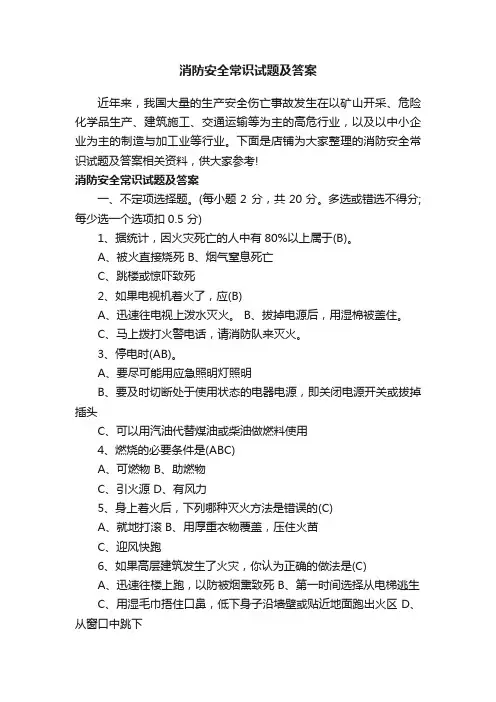 消防安全常识试题及答案

近年来，我国大量的生产安全伤亡事故发生在以矿山开采、危险化学品生产、建筑施工、交通运输等为主的高危行业，以及以中小企业为主的制造与加工业等行业。下面是店铺为大家整理的消防安全常识试题及答案相关资料，供大家参考!

消防安全常识试题及答案

一、不定项选择题。(每小题 2 分，共 20 分。多选或错选不得分;每少选一个选项扣 0.5 分)

1、据统计，因火灾死亡的人中有 80%以上属于(B)。

A、被火直接烧死 B、烟气窒息死亡

C、跳楼或惊吓致死

2、如果电视机着火了，应(B)

A、迅速往电视上泼水灭火。 B、拔掉电源后，用湿棉被盖住。

C、马上拨打火警电话，请消防队来灭火。

3、停电时(AB)。

A、要尽可能用应急照明灯照明

B、要及时切断处于使用状态的电器电源，即关闭电源开关或拔掉插头

C、可以用汽油代替煤油或柴油做燃料使用

4、燃烧的必要条件是(ABC)

A、可燃物 B、助燃物

C、引火源 D、有风力

5、身上着火后，下列哪种灭火方法是错误的(C)

A、就地打滚 B、用厚重衣物覆盖，压住火苗

C、迎风快跑

6、如果高层建筑发生了火灾，你认为正确的做法是(C)

A、迅速往楼上跑，以防被烟熏致死 B、第一时间选择从电梯逃生

C、用湿毛巾捂住口鼻，低下身子沿墙壁或贴近地面跑出火区 D、从窗口中跳下